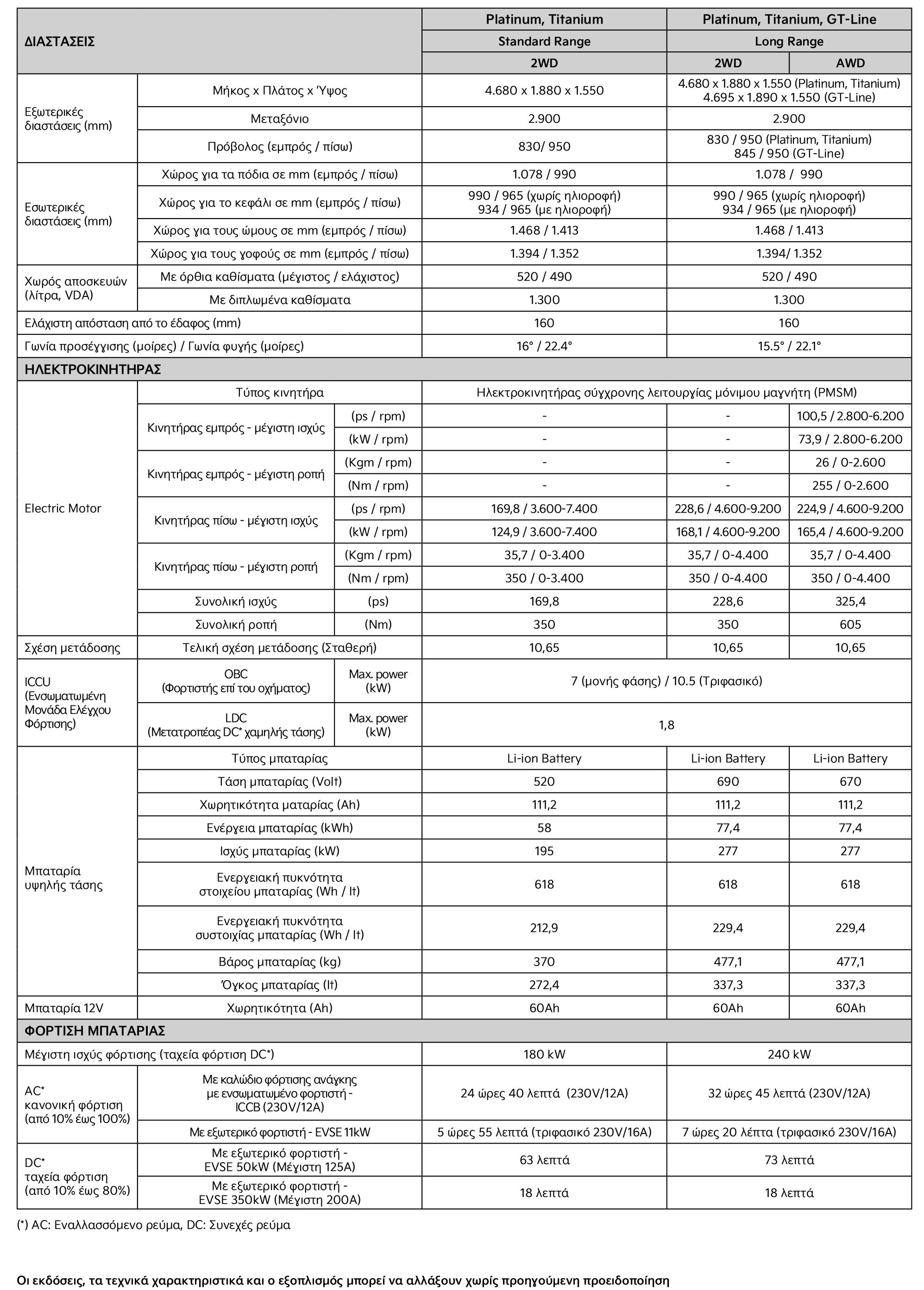 | ΔΙΑΣΤΑΣΕΙΣ | | | Platinum, Titanium | Platinum, Titanium, GT-Line | |
|---|---|---|---|---|---|
| | | | Standard Range | Long Range | |
| | | | 2WD | 2WD | AWD |
| Εξωτερικές διαστάσεις (mm) | Μήκος x Πλάτος x Ύψος | | 4.680 x 1.880 x 1.550 | 4.680 x 1.880 x 1.550 (Platinum, Titanium) 4.695 x 1.890 x 1.550 (GT-Line) | |
| | Μεταξόνιο | | 2.900 | 2.900 | |
| | Πρόβολος (εμπρός / πίσω) | | 830/ 950 | 830 / 950 (Platinum, Titanium) 845 / 950 (GT-Line) | |
| Εσωτερικές διαστάσεις (mm) | Χώρος για τα πόδια σε mm (εμπρός / πίσω) | | 1.078 / 990 | 1.078 / 990 | |
| | Χώρος για το κεφάλι σε mm (εμπρός / πίσω) | | 990 / 965 (χωρίς ηλιοροφή) 934 / 965 (με ηλιοροφή) | 990 / 965 (χωρίς ηλιοροφή) 934 / 965 (με ηλιοροφή) | |
| | Χώρος για τους ώμους σε mm (εμπρός / πίσω) | | 1.468 / 1.413 | 1.468 / 1.413 | |
| | Χώρος για τους γοφούς σε mm (εμπρός / πίσω) | | 1.394 / 1.352 | 1.394/ 1.352 | |
| Χωρός αποσκευών (λίτρα, VDA) | Με όρθια καθίσματα (μέγιστος / ελάχιστος) | | 520 / 490 | 520 / 490 | |
| | Με διπλωμένα καθίσματα | | 1.300 | 1.300 | |
| Ελάχιστη απόσταση από το έδαφος (mm) | | | 160 | 160 | |
| Γωνία προσέγγισης (μοίρες) / Γωνία φυγής (μοίρες) | | | 16° / 22.4° | 15.5° / 22.1° | |
| ΗΛΕΚΤΡΟΚΙΝΗΤΗΡΑΣ | | | | | |
| Electric Motor | Τύπος κινητήρα | | Ηλεκτροκινητήρας σύγχρονης λειτουργίας μόνιμου μαγνήτη (PMSM) | | |
| | Κινητήρας εμπρός - μέγιστη ισχύς | (ps / rpm) | - | - | 100,5 / 2.800-6.200 |
| | | (kW / rpm) | - | - | 73,9 / 2.800-6.200 |
| | Κινητήρας εμπρός - μέγιστη ροπή | (Kgm / rpm) | - | - | 26 / 0-2.600 |
| | | (Nm / rpm) | - | - | 255 / 0-2.600 |
| | Κινητήρας πίσω - μέγιστη ισχύς | (ps / rpm) | 169,8 / 3.600-7.400 | 228,6 / 4.600-9.200 | 224,9 / 4.600-9.200 |
| | | (kW / rpm) | 124,9 / 3.600-7.400 | 168,1 / 4.600-9.200 | 165,4 / 4.600-9.200 |
| | Κινητήρας πίσω - μέγιστη ροπή | (Kgm / rpm) | 35,7 / 0-3.400 | 35,7 / 0-4.400 | 35,7 / 0-4.400 |
| | | (Nm / rpm) | 350 / 0-3.400 | 350 / 0-4.400 | 350 / 0-4.400 |
| | Συνολική ισχύς | (ps) | 169,8 | 228,6 | 325,4 |
| | Συνολική ροπή | (Nm) | 350 | 350 | 605 |
| Σχέση μετάδοσης | Τελική σχέση μετάδοσης (Σταθερή) | | 10,65 | 10,65 | 10,65 |
| ICCU (Ενσωματωμένη Μονάδα Ελέγχου Φόρτισης) | OBC (Φορτιστής επί του οχήματος) | Max. power (kW) | 7 (μονής φάσης) / 10.5 (Τριφασικό) | | |
| | LDC (Μετατροπέας DC* χαμηλής τάσης) | Max. power (kW) | 1,8 | | |
| Μπαταρία υψηλής τάσης | Τύπος μπαταρίας | | Li-ion Battery | Li-ion Battery | Li-ion Battery |
| | Τάση μπαταρίας (Volt) | | 520 | 690 | 670 |
| | Χωρητικότητα ματαρίας (Ah) | | 111,2 | 111,2 | 111,2 |
| | Ενέργεια μπαταρίας (kWh) | | 58 | 77,4 | 77,4 |
| | Ισχύς μπαταρίας (kW) | | 195 | 277 | 277 |
| | Ενεργειακή πυκνότητα στοιχείου μπαταρίας (Wh / lt) | | 618 | 618 | 618 |
| | Ενεργειακή πυκνότητα συστοιχίας μπαταρίας (Wh / lt) | | 212,9 | 229,4 | 229,4 |
| | Βάρος μπαταρίας (kg) | | 370 | 477,1 | 477,1 |
| | Όγκος μπαταρίας (lt) | | 272,4 | 337,3 | 337,3 |
| Μπαταρία 12V | Χωρητικότητα (Ah) | | 60Ah | 60Ah | 60Ah |
| ΦΟΡΤΙΣΗ ΜΠΑΤΑΡΙΑΣ | | | | | |
| Μέγιστη ισχύς φόρτισης (ταχεία φόρτιση DC*) | | | 180 kW | 240 kW | |
| AC* κανονική φόρτιση (από 10% έως 100%) | Με καλώδιο φόρτισης ανάγκης με ενσωματωμένο φορτιστή - ICCB (230V/12A) | | 24 ώρες 40 λεπτά (230V/12A) | 32 ώρες 45 λεπτά (230V/12A) | |
| | Με εξωτερικό φορτιστή - EVSE 11kW | | 5 ώρες 55 λεπτά (τριφασικό 230V/16A) | 7 ώρες 20 λέπτα (τριφασικό 230V/16A) | |
| DC* ταχεία φόρτιση (από 10% έως 80%) | Με εξωτερικό φορτιστή - EVSE 50kW (Μέγιστη 125A) | | 63 λεπτά | 73 λεπτά | |
| | Με εξωτερικό φορτιστή - EVSE 350kW (Μέγιστη 200A) | | 18 λεπτά | 18 λεπτά | |

(*) AC: Εναλλασσόμενο ρεύμα, DC: Συνεχές ρεύμα

Οι εκδόσεις, τα τεχνικά χαρακτηριστικά και ο εξοπλισμός μπορεί να αλλάξουν χωρίς προηγούμενη προειδοποίηση